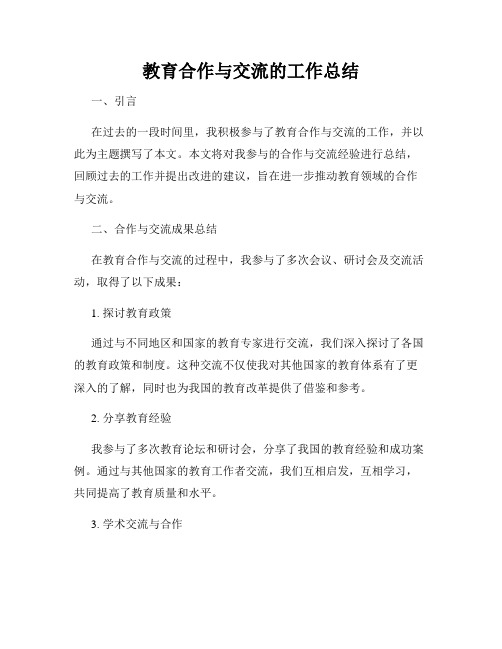 教育合作与交流的工作总结

一、引言

在过去的一段时间里，我积极参与了教育合作与交流的工作，并以此为主题撰写了本文。本文将对我参与的合作与交流经验进行总结，回顾过去的工作并提出改进的建议，旨在进一步推动教育领域的合作与交流。

二、合作与交流成果总结

在教育合作与交流的过程中，我参与了多次会议、研讨会及交流活动，取得了以下成果：

1. 探讨教育政策

通过与不同地区和国家的教育专家进行交流，我们深入探讨了各国的教育政策和制度。这种交流不仅使我对其他国家的教育体系有了更深入的了解，同时也为我国的教育改革提供了借鉴和参考。

2. 分享教育经验

我参与了多次教育论坛和研讨会，分享了我国的教育经验和成功案例。通过与其他国家的教育工作者交流，我们互相启发，互相学习，共同提高了教育质量和水平。

3. 学术交流与合作